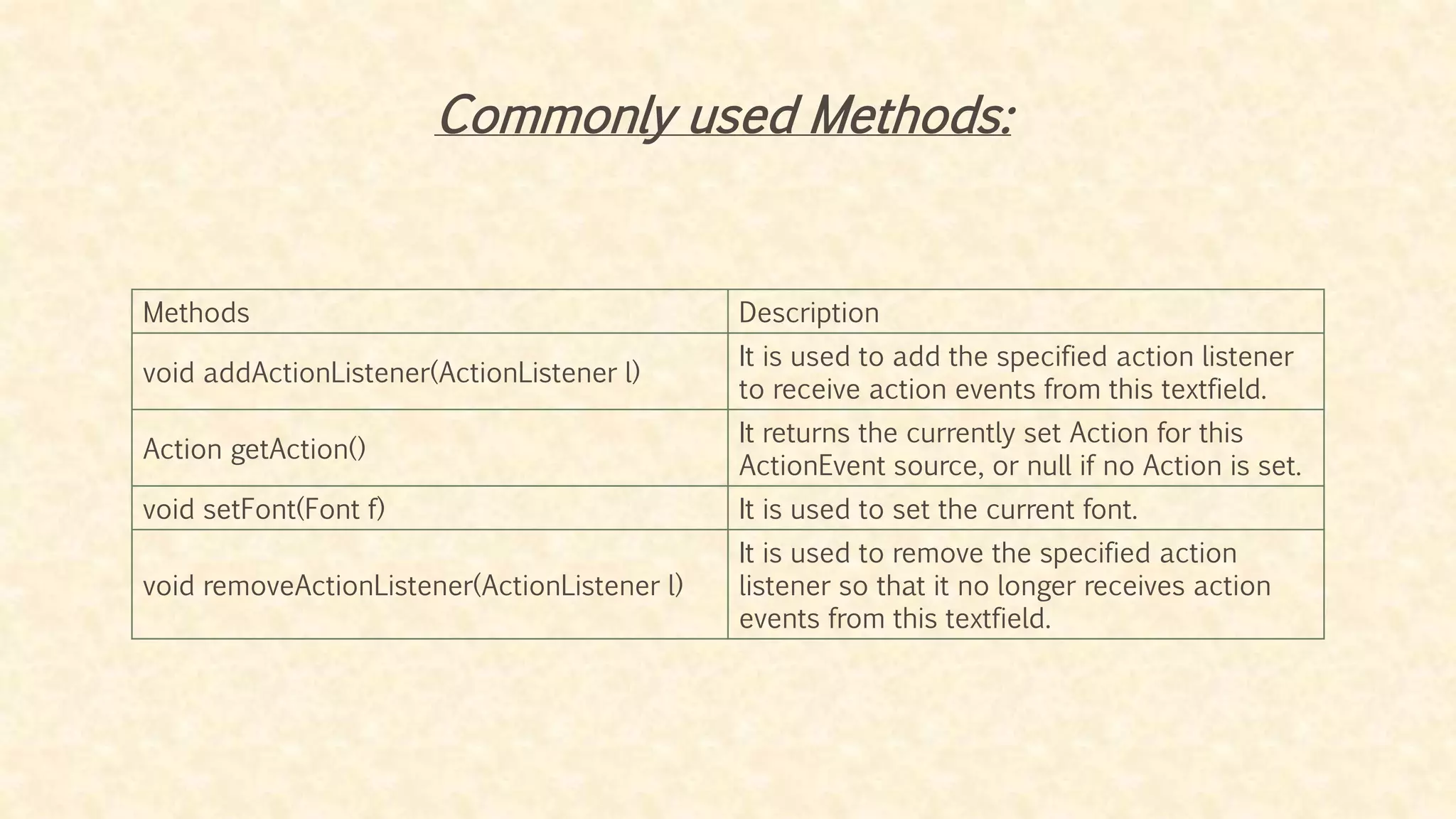 Commonly used Methods:

| Methods | Description |
|---|---|
| void addActionListener(ActionListener l) | It is used to add the specified action listener to receive action events from this textfield. |
| Action getAction() | It returns the currently set Action for this ActionEvent source, or null if no Action is set. |
| void setFont(Font f) | It is used to set the current font. |
| void removeActionListener(ActionListener l) | It is used to remove the specified action listener so that it no longer receives action events from this textfield. |